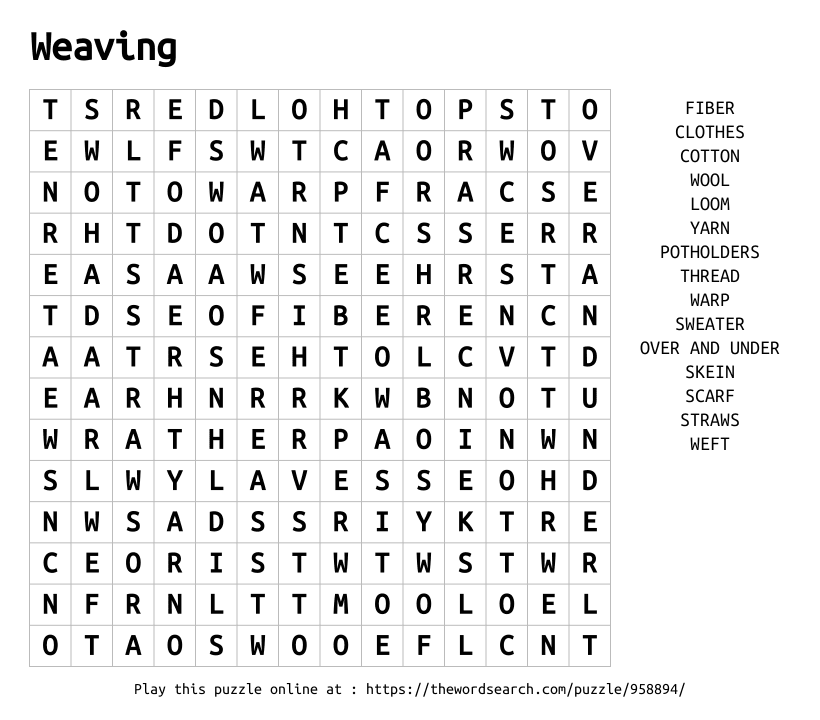 Weaving

| T | S | R | E | D | L | O | H | T | O | P | S | T | O |
|---|---|---|---|---|---|---|---|---|---|---|---|---|---|
| E | W | L | F | S | W | T | C | A | O | R | W | O | V |
| N | O | T | O | W | A | R | P | F | R | A | C | S | E |
| R | H | T | D | O | T | N | T | C | S | S | E | R | R |
| E | A | S | A | A | W | S | E | E | H | R | S | T | A |
| T | D | S | E | O | F | I | B | E | R | E | N | C | N |
| A | A | T | R | S | E | H | T | O | L | C | V | T | D |
| E | A | R | H | N | R | R | K | W | B | N | O | T | U |
| W | R | A | T | H | E | R | P | A | O | I | N | W | N |
| S | L | W | Y | L | A | V | E | S | S | E | O | H | D |
| N | W | S | A | D | S | S | R | I | Y | K | T | R | E |
| C | E | O | R | I | S | T | W | T | W | S | T | W | R |
| N | F | R | N | L | T | T | M | O | O | L | O | E | L |
| O | T | A | O | S | W | O | O | E | F | L | C | N | T |

FIBER
CLOTHES
COTTON
WOOL
LOOM
YARN
POTHOLDERS
THREAD
WARP
SWEATER
OVER AND UNDER
SKEIN
SCARF
STRAWS
WEFT

Play this puzzle online at : https://thewordsearch.com/puzzle/958894/